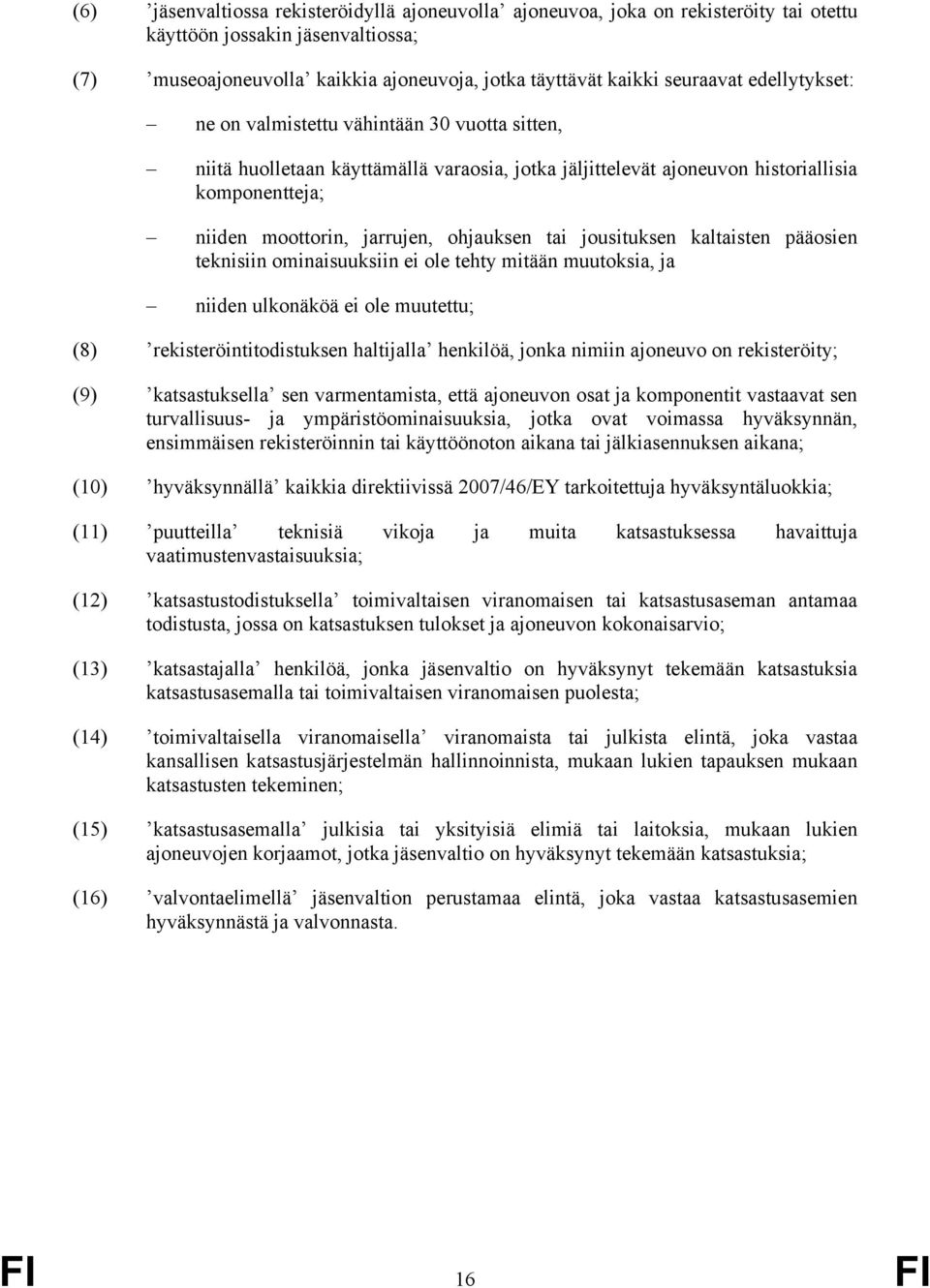 (6) ’jäsenvaltiossa rekisteröidyllä ajoneuvolla’ ajoneuvoa, joka on rekisteröity tai otettu käyttöön jossakin jäsenvaltiossa;

(7) ’museoajoneuvolla’ kaikkia ajoneuvoja, jotka täyttävät kaikki seuraavat edellytykset:

– ne on valmistettu vähintään 30 vuotta sitten,

– niitä huolletaan käyttämällä varaosia, jotka jäljittelevät ajoneuvon historiallisia komponentteja;

– niiden moottorin, jarrujen, ohjauksen tai jousituksen kaltaisten pääosien teknisiin ominaisuuksiin ei ole tehty mitään muutoksia, ja

– niiden ulkonäköä ei ole muutettu;

(8) ’rekisteröintitodistuksen haltijalla’ henkilöä, jonka nimiin ajoneuvo on rekisteröity;

(9) ’katsastuksella’ sen varmentamista, että ajoneuvon osat ja komponentit vastaavat sen turvallisuus- ja ympäristöominaisuuksia, jotka ovat voimassa hyväksynnän, ensimmäisen rekisteröinnin tai käyttöönoton aikana tai jälkiasennuksen aikana;

(10) ’hyväksynnällä’ kaikkia direktiivissä 2007/46/EY tarkoitettuja hyväksyntäluokkia;

(11) ’puutteilla’ teknisiä vikoja ja muita katsastuksessa havaittuja vaatimustenvastaisuuksia;

(12) ’katsastustodistuksella’ toimivaltaisen viranomaisen tai katsastusaseman antamaa todistusta, jossa on katsastuksen tulokset ja ajoneuvon kokonaisarvio;

(13) ’katsastajalla’ henkilöä, jonka jäsenvaltio on hyväksynyt tekemään katsastuksia katsastusasemalla tai toimivaltaisen viranomaisen puolesta;

(14) ’toimivaltaisella viranomaisella’ viranomaista tai julkista elintä, joka vastaa kansallisen katsastusjärjestelmän hallinnoinnista, mukaan lukien tapauksen mukaan katsastusten tekeminen;

(15) ’katsastusasemalla’ julkisia tai yksityisiä elimiä tai laitoksia, mukaan lukien ajoneuvojen korjaamot, jotka jäsenvaltio on hyväksynyt tekemään katsastuksia;

(16) ’valvontaelimellä’ jäsenvaltion perustamaa elintä, joka vastaa katsastusasemien hyväksynnästä ja valvonnasta.

FI 16 FI